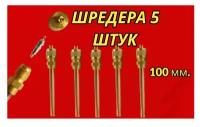 ШРЕДЕРА 5 ШТУК

100 мм.